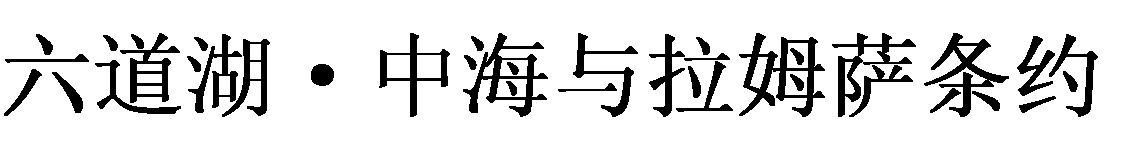 六道湖·中海与拉姆萨条约